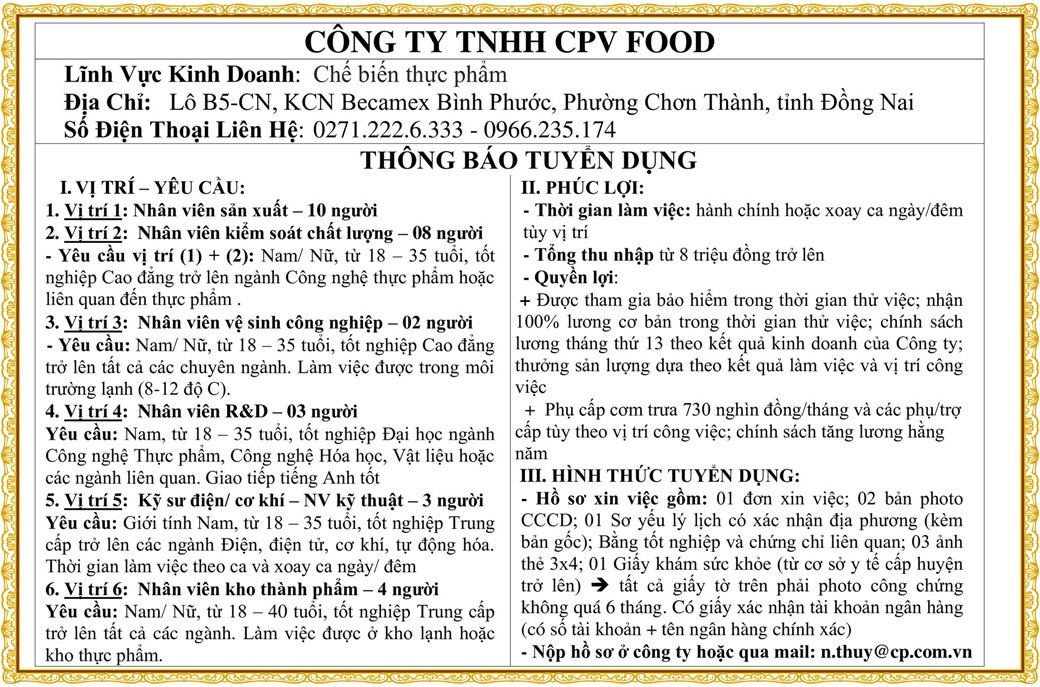 CÔNG TY TNHH CPV FOOD

Lĩnh Vực Kinh Doanh: Chế biến thực phẩm

Địa Chỉ: Lô B5-CN, KCN Becamex Bình Phước, Phường Chơn Thành, tỉnh Đồng Nai

Số Điện Thoại Liên Hệ: 0271.222.6.333 - 0966.235.174

THÔNG BÁO TUYỂN DỤNG

I. VỊ TRÍ – YÊU CẦU:

1. Vị trí 1: Nhân viên sản xuất – 10 người

2. Vị trí 2: Nhân viên kiểm soát chất lượng – 08 người

- Yêu cầu vị trí (1) + (2): Nam/ Nữ, từ 18 – 35 tuổi, tốt nghiệp Cao đẳng trở lên ngành Công nghệ thực phẩm hoặc liên quan đến thực phẩm .

3. Vị trí 3: Nhân viên vệ sinh công nghiệp – 02 người

- Yêu cầu: Nam/ Nữ, từ 18 – 35 tuổi, tốt nghiệp Cao đẳng trở lên tất cả các chuyên ngành. Làm việc được trong môi trường lạnh (8-12 độ C).

4. Vị trí 4: Nhân viên R&D – 03 người

Yêu cầu: Nam, từ 18 – 35 tuổi, tốt nghiệp Đại học ngành Công nghệ Thực phẩm, Công nghệ Hóa học, Vật liệu hoặc các ngành liên quan. Giao tiếp tiếng Anh tốt

5. Vị trí 5: Kỹ sư điện/ cơ khí – NV kỹ thuật – 3 người

Yêu cầu: Giới tính Nam, từ 18 – 35 tuổi, tốt nghiệp Trung cấp trở lên các ngành Điện, điện tử, cơ khí, tự động hóa. Thời gian làm việc theo ca và xoay ca ngày/ đêm

6. Vị trí 6: Nhân viên kho thành phẩm – 4 người

Yêu cầu: Nam/ Nữ, từ 18 – 40 tuổi, tốt nghiệp Trung cấp trở lên tất cả các ngành. Làm việc được ở kho lạnh hoặc kho thực phẩm.

II. PHÚC LỢI:

- Thời gian làm việc: hành chính hoặc xoay ca ngày/đêm tùy vị trí

- Tổng thu nhập từ 8 triệu đồng trở lên

- Quyền lợi:

+ Được tham gia bảo hiểm trong thời gian thử việc; nhận 100% lương cơ bản trong thời gian thử việc; chính sách lương tháng thứ 13 theo kết quả kinh doanh của Công ty; thưởng sản lượng dựa theo kết quả làm việc và vị trí công việc

+ Phụ cấp cơm trưa 730 nghìn đồng/tháng và các phụ/trợ cấp tùy theo vị trí công việc; chính sách tăng lương hằng năm

III. HÌNH THỨC TUYỂN DỤNG:

- Hồ sơ xin việc gồm: 01 đơn xin việc; 02 bản photo CCCD; 01 Sơ yếu lý lịch có xác nhận địa phương (kèm bản gốc); Bằng tốt nghiệp và chứng chỉ liên quan; 03 ảnh thẻ 3x4; 01 Giấy khám sức khỏe (từ cơ sở y tế cấp huyện trở lên) ➔ tất cả giấy tờ trên phải photo công chứng không quá 6 tháng. Có giấy xác nhận tài khoản ngân hàng (có số tài khoản + tên ngân hàng chính xác)

- Nộp hồ sơ ở công ty hoặc qua mail: n.thuy@cp.com.vn